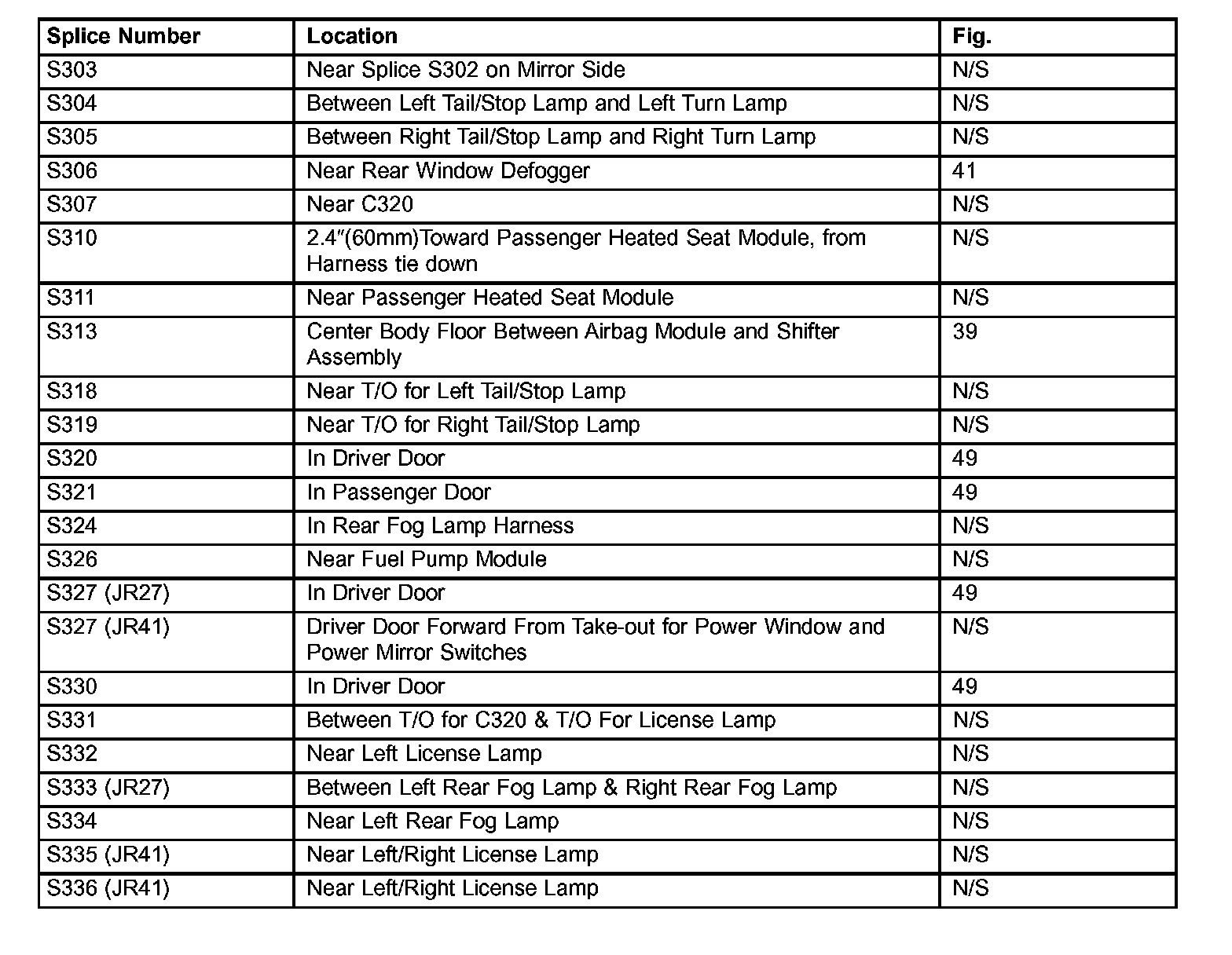 | Splice Number | Location | Fig. |
|---|---|---|
| S303 | Near Splice S302 on Mirror Side | N/S |
| S304 | Between Left Tail/Stop Lamp and Left Turn Lamp | N/S |
| S305 | Between Right Tail/Stop Lamp and Right Turn Lamp | N/S |
| S306 | Near Rear Window Defogger | 41 |
| S307 | Near C320 | N/S |
| S310 | 2.4″(60mm)Toward Passenger Heated Seat Module, from Harness tie down | N/S |
| S311 | Near Passenger Heated Seat Module | N/S |
| S313 | Center Body Floor Between Airbag Module and Shifter Assembly | 39 |
| S318 | Near T/O for Left Tail/Stop Lamp | N/S |
| S319 | Near T/O for Right Tail/Stop Lamp | N/S |
| S320 | In Driver Door | 49 |
| S321 | In Passenger Door | 49 |
| S324 | In Rear Fog Lamp Harness | N/S |
| S326 | Near Fuel Pump Module | N/S |
| S327 (JR27) | In Driver Door | 49 |
| S327 (JR41) | Driver Door Forward From Take-out for Power Window and Power Mirror Switches | N/S |
| S330 | In Driver Door | 49 |
| S331 | Between T/O for C320 & T/O For License Lamp | N/S |
| S332 | Near Left License Lamp | N/S |
| S333 (JR27) | Between Left Rear Fog Lamp & Right Rear Fog Lamp | N/S |
| S334 | Near Left Rear Fog Lamp | N/S |
| S335 (JR41) | Near Left/Right License Lamp | N/S |
| S336 (JR41) | Near Left/Right License Lamp | N/S |